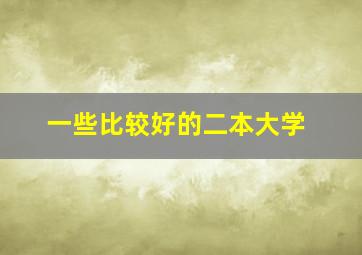 一些比较好的二本大学